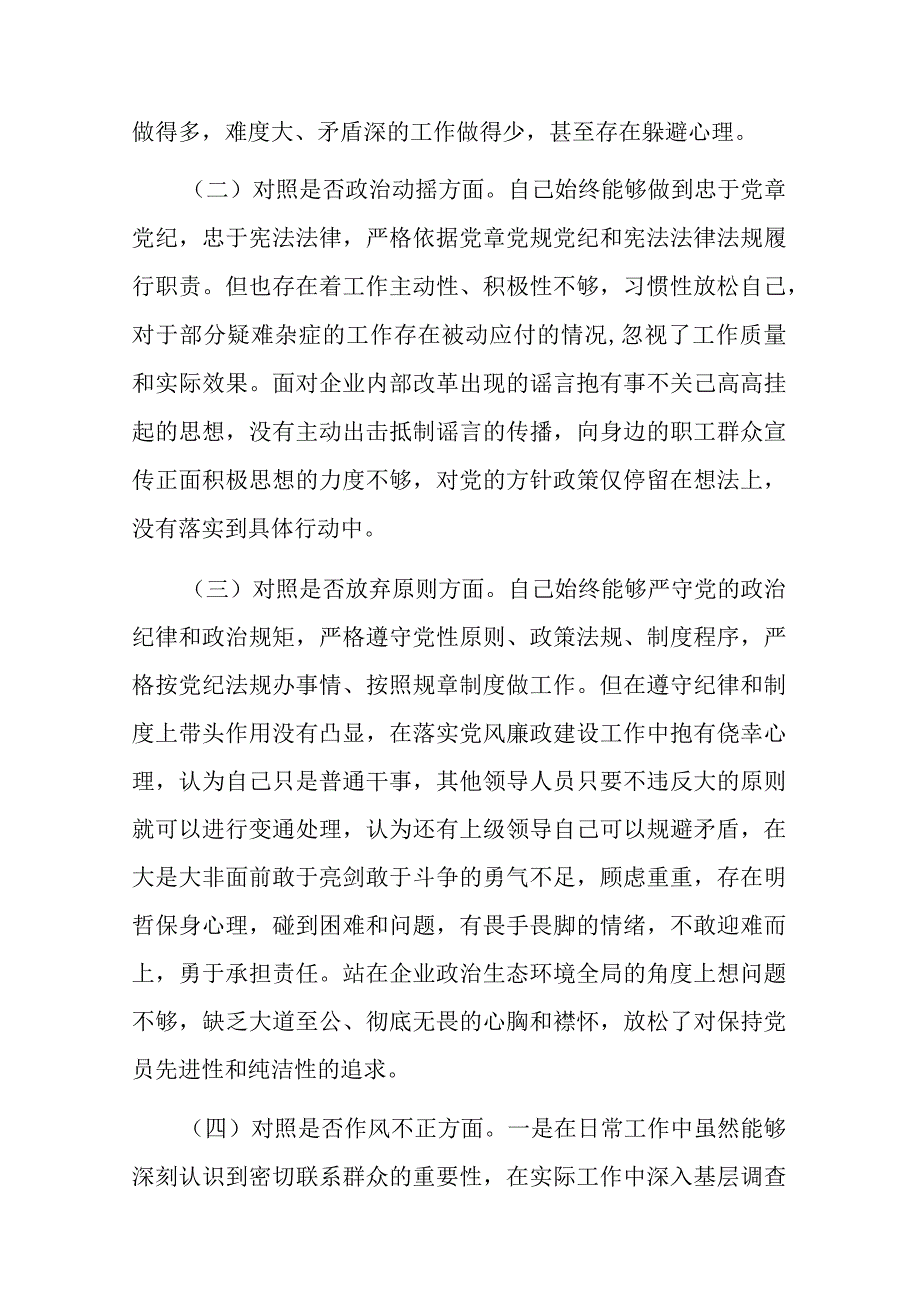 做得多，难度大、矛盾深的工作做得少，甚至存在躲避心理。

（二）对照是否政治动摇方面。自己始终能够做到忠于党章党纪，忠于宪法法律，严格依据党章党规党纪和宪法法律法规履行职责。但也存在着工作主动性、积极性不够，习惯性放松自己，对于部分疑难杂症的工作存在被动应付的情况,忽视了工作质量和实际效果。面对企业内部改革出现的谣言抱有事不关己高高挂起的思想，没有主动出击抵制谣言的传播，向身边的职工群众宣传正面积极思想的力度不够，对党的方针政策仅停留在想法上，没有落实到具体行动中。

（三）对照是否放弃原则方面。自己始终能够严守党的政治纪律和政治规矩，严格遵守党性原则、政策法规、制度程序，严格按党纪法规办事情、按照规章制度做工作。但在遵守纪律和制度上带头作用没有凸显，在落实党风廉政建设工作中抱有侥幸心理，认为自己只是普通干事，其他领导人员只要不违反大的原则就可以进行变通处理，认为还有上级领导自己可以规避矛盾，在大是大非面前敢于亮剑敢于斗争的勇气不足，顾虑重重，存在明哲保身心理，碰到困难和问题，有畏手畏脚的情绪，不敢迎难而上，勇于承担责任。站在企业政治生态环境全局的角度上想问题不够，缺乏大道至公、彻底无畏的心胸和襟怀，放松了对保持党员先进性和纯洁性的追求。

（四）对照是否作风不正方面。一是在日常工作中虽然能够深刻认识到密切联系群众的重要性，在实际工作中深入基层调查